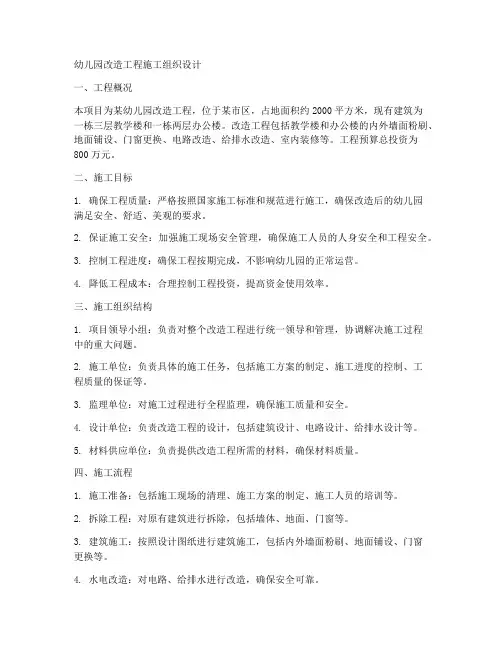 幼儿园改造工程施工组织设计

一、工程概况

本项目为某幼儿园改造工程，位于某市区，占地面积约 2000 平方米，现有建筑为一栋三层教学楼和一栋两层办公楼。改造工程包括教学楼和办公楼的内外墙面粉刷、地面铺设、门窗更换、电路改造、给排水改造、室内装修等。工程预算总投资为 800 万元。

二、施工目标

1. 确保工程质量：严格按照国家施工标准和规范进行施工，确保改造后的幼儿园满足安全、舒适、美观的要求。

2. 保证施工安全：加强施工现场安全管理，确保施工人员的人身安全和工程安全。

3. 控制工程进度：确保工程按期完成，不影响幼儿园的正常运营。

4. 降低工程成本：合理控制工程投资，提高资金使用效率。

三、施工组织结构

1. 项目领导小组：负责对整个改造工程进行统一领导和管理，协调解决施工过程中的重大问题。

2. 施工单位：负责具体的施工任务，包括施工方案的制定、施工进度的控制、工程质量的保证等。

3. 监理单位：对施工过程进行全程监理，确保施工质量和安全。

4. 设计单位：负责改造工程的设计，包括建筑设计、电路设计、给排水设计等。

5. 材料供应单位：负责提供改造工程所需的材料，确保材料质量。

四、施工流程

1. 施工准备：包括施工现场的清理、施工方案的制定、施工人员的培训等。

2. 拆除工程：对原有建筑进行拆除，包括墙体、地面、门窗等。

3. 建筑施工：按照设计图纸进行建筑施工，包括内外墙面粉刷、地面铺设、门窗更换等。

4. 水电改造：对电路、给排水进行改造，确保安全可靠。